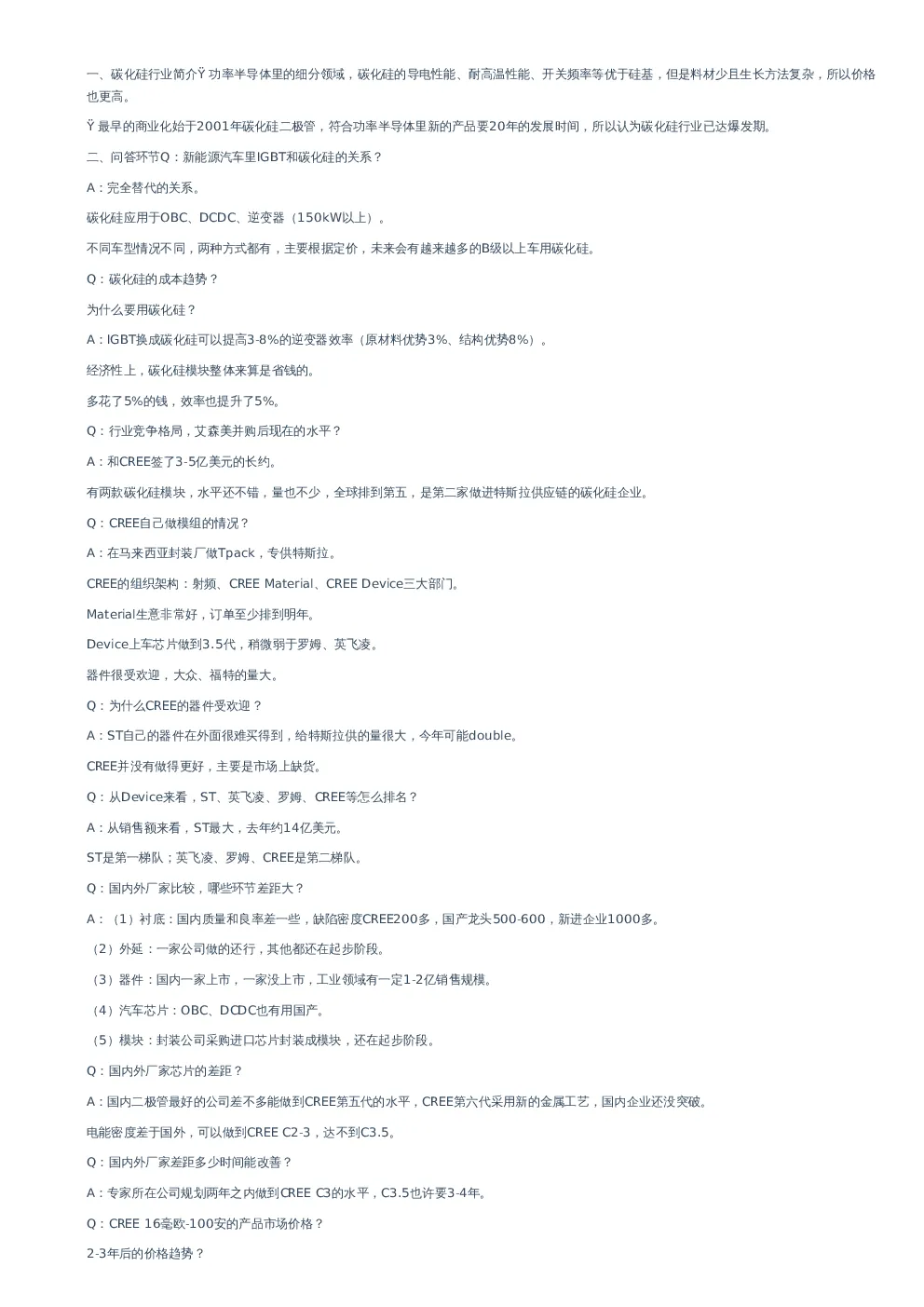 一、碳化硅行业简介Ÿ 功率半导体里的细分领域，碳化硅的导电性能、耐高温性能、开关频率等优于硅基，但是料材少且生长方法复杂，所以价格也更高。

Ÿ 最早的商业化始于2001年碳化硅二极管，符合功率半导体里新的产品要20年的发展时间，所以认为碳化硅行业已达爆发期。

二、问答环节Q：新能源汽车里IGBT和碳化硅的关系？

A：完全替代的关系。

碳化硅应用于OBC、DCDC、逆变器（150kW以上）。

不同车型情况不同，两种方式都有，主要根据定价，未来会有越来越多的B级以上车用碳化硅。

Q：碳化硅的成本趋势？

为什么要用碳化硅？

A：IGBT换成碳化硅可以提高3-8%的逆变器效率（原材料优势3%、结构优势8%）。

经济性上，碳化硅模块整体来算是省钱的。

多花了5%的钱，效率也提升了5%。

Q：行业竞争格局，艾森美并购后现在的水平？

A：和CREE签了3-5亿美元的长约。

有两款碳化硅模块，水平还不错，量也不少，全球排到第五，是第二家做进特斯拉供应链的碳化硅企业。

Q：CREE自己做模组的情况？

A：在马来西亚封装厂做Tpack，专供特斯拉。

CREE的组织架构：射频、CREE Material、CREE Device三大部门。

Material生意非常好，订单至少排到明年。

Device上车芯片做到3.5代，稍微弱于罗姆、英飞凌。

器件很受欢迎，大众、福特的量大。

Q：为什么CREE的器件受欢迎？

A：ST自己的器件在外面很难买得到，给特斯拉供的量很大，今年可能double。

CREE并没有做得更好，主要是市场上缺货。

Q：从Device来看，ST、英飞凌、罗姆、CREE等怎么排名？

A：从销售额来看，ST最大，去年约14亿美元。

ST是第一梯队；英飞凌、罗姆、CREE是第二梯队。

Q：国内外厂家比较，哪些环节差距大？

A：（1）衬底：国内质量和良率差一些，缺陷密度CREE200多，国产龙头500-600，新进企业1000多。

（2）外延：一家公司做的还行，其他都还在起步阶段。

（3）器件：国内一家上市，一家没上市，工业领域有一定1-2亿销售规模。

（4）汽车芯片：OBC、DCDC也有用国产。

（5）模块：封装公司采购进口芯片封装成模块，还在起步阶段。

Q：国内外厂家芯片的差距？

A：国内二极管最好的公司差不多能做到CREE第五代的水平，CREE第六代采用新的金属工艺，国内企业还没突破。

电能密度差于国外，可以做到CREE C2-3，达不到C3.5。

Q：国内外厂家差距多少时间能改善？

A：专家所在公司规划两年之内做到CREE C3的水平，C3.5也许要3-4年。

Q：CREE 16毫欧-100安的产品市场价格？

2-3年后的价格趋势？